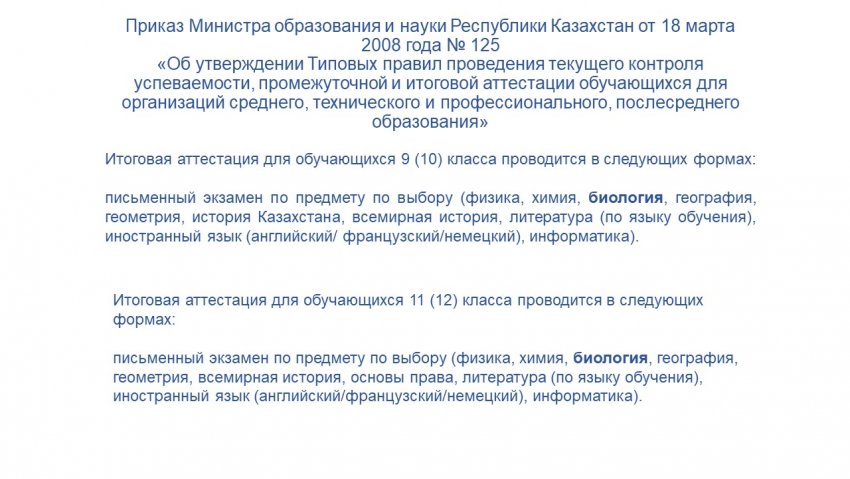 Приказ Министра образования и науки Республики Казахстан от 18 марта 2008 года № 125
«Об утверждении Типовых правил проведения текущего контроля успеваемости, промежуточной и итоговой аттестации обучающихся для организаций среднего, технического и профессионального, послесреднего образования»

Итоговая аттестация для обучающихся 9 (10) класса проводится в следующих формах:

письменный экзамен по предмету по выбору (физика, химия, биология, география, геометрия, история Казахстана, всемирная история, литература (по языку обучения), иностранный язык (английский/ французский/немецкий), информатика).

Итоговая аттестация для обучающихся 11 (12) класса проводится в следующих формах:

письменный экзамен по предмету по выбору (физика, химия, биология, география, геометрия, всемирная история, основы права, литература (по языку обучения), иностранный язык (английский/французский/немецкий), информатика).